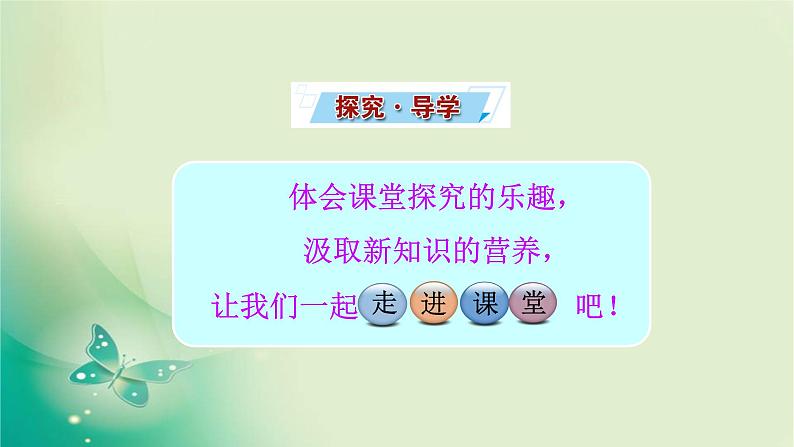 探究·导学

体会课堂探究的乐趣，
汲取新知识的营养，
让我们一起走进课堂吧！